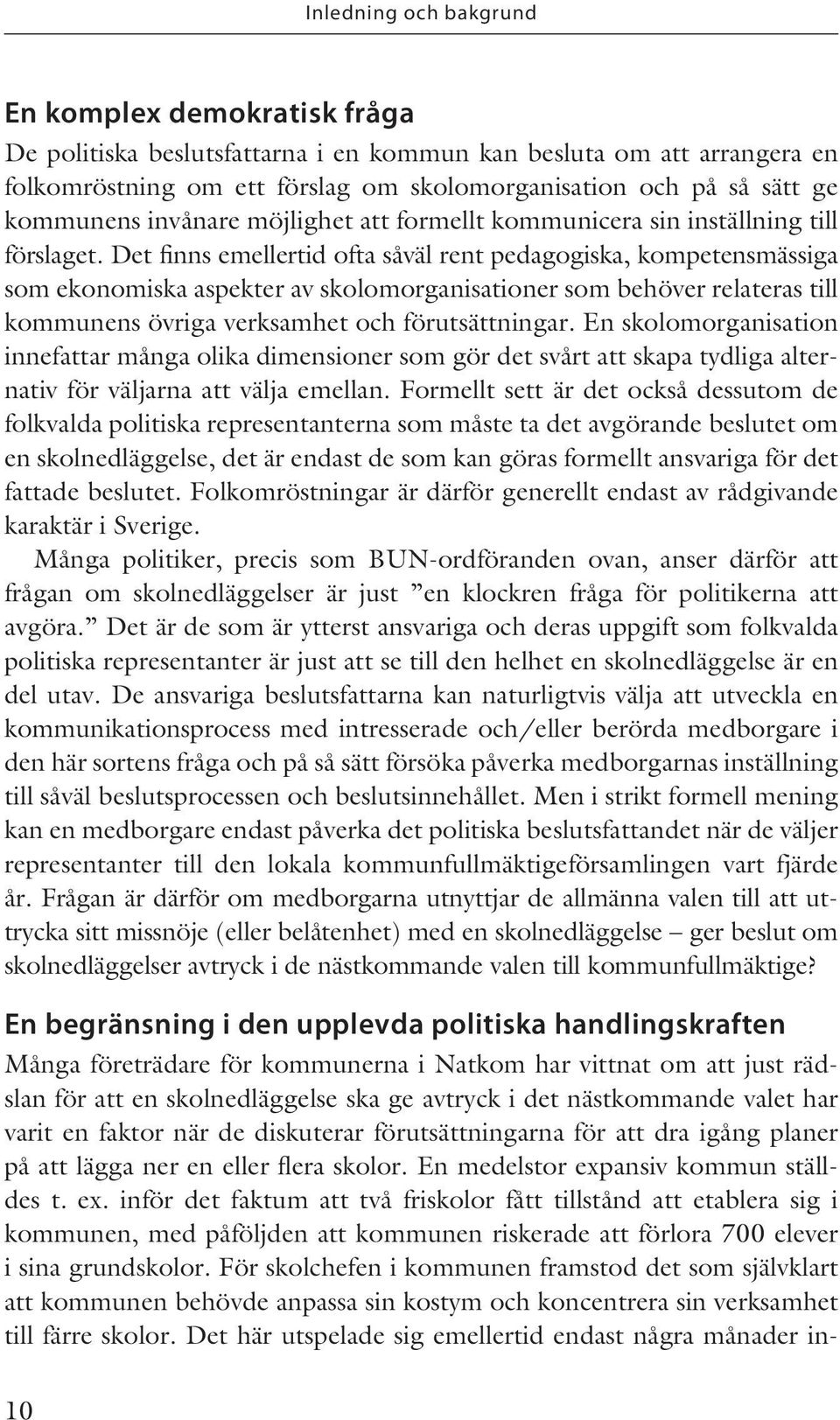 Inledning och bakgrund

En komplex demokratisk fråga

De politiska beslutsfattarna i en kommun kan besluta om att arrangera en folkomröstning om ett förslag om skolomorganisation och på så sätt ge kommunens invånare möjlighet att formellt kommunicera sin inställning till förslaget. Det finns emellertid ofta såväl rent pedagogiska, kompetensmässiga som ekonomiska aspekter av skolomorganisationer som behöver relateras till kommunens övriga verksamhet och förutsättningar. En skolomorganisation innefattar många olika dimensioner som gör det svårt att skapa tydliga alternativ för väljarna att välja emellan. Formellt sett är det också dessutom de folkvalda politiska representanterna som måste ta det avgörande beslutet om en skolnedläggelse, det är endast de som kan göras formellt ansvariga för det fattade beslutet. Folkomröstningar är därför generellt endast av rådgivande karaktär i Sverige.

Många politiker, precis som BUN-ordföranden ovan, anser därför att frågan om skolnedläggelser är just ”en klockren fråga för politikerna att avgöra.” Det är de som är ytterst ansvariga och deras uppgift som folkvalda politiska representanter är just att se till den helhet en skolnedläggelse är en del utav. De ansvariga beslutsfattarna kan naturligtvis välja att utveckla en kommunikationsprocess med intresserade och/eller berörda medborgare i den här sortens fråga och på så sätt försöka påverka medborgarnas inställning till såväl beslutsprocessen och beslutsinnehållet. Men i strikt formell mening kan en medborgare endast påverka det politiska beslutsfattandet när de väljer representanter till den lokala kommunfullmäktigeförsamlingen vart fjärde år. Frågan är därför om medborgarna utnyttjar de allmänna valen till att uttrycka sitt missnöje (eller belåtenhet) med en skolnedläggelse – ger beslut om skolnedläggelser avtryck i de nästkommande valen till kommunfullmäktige?

En begränsning i den upplevda politiska handlingskraften

Många företrädare för kommunerna i Natkom har vittnat om att just rädslan för att en skolnedläggelse ska ge avtryck i det nästkommande valet har varit en faktor när de diskuterar förutsättningarna för att dra igång planer på att lägga ner en eller flera skolor. En medelstor expansiv kommun ställdes t. ex. inför det faktum att två friskolor fått tillstånd att etablera sig i kommunen, med påföljden att kommunen riskerade att förlora 700 elever i sina grundskolor. För skolchefen i kommunen framstod det som självklart att kommunen behövde anpassa sin kostym och koncentrera sin verksamhet till färre skolor. Det här utspelade sig emellertid endast några månader in-

10